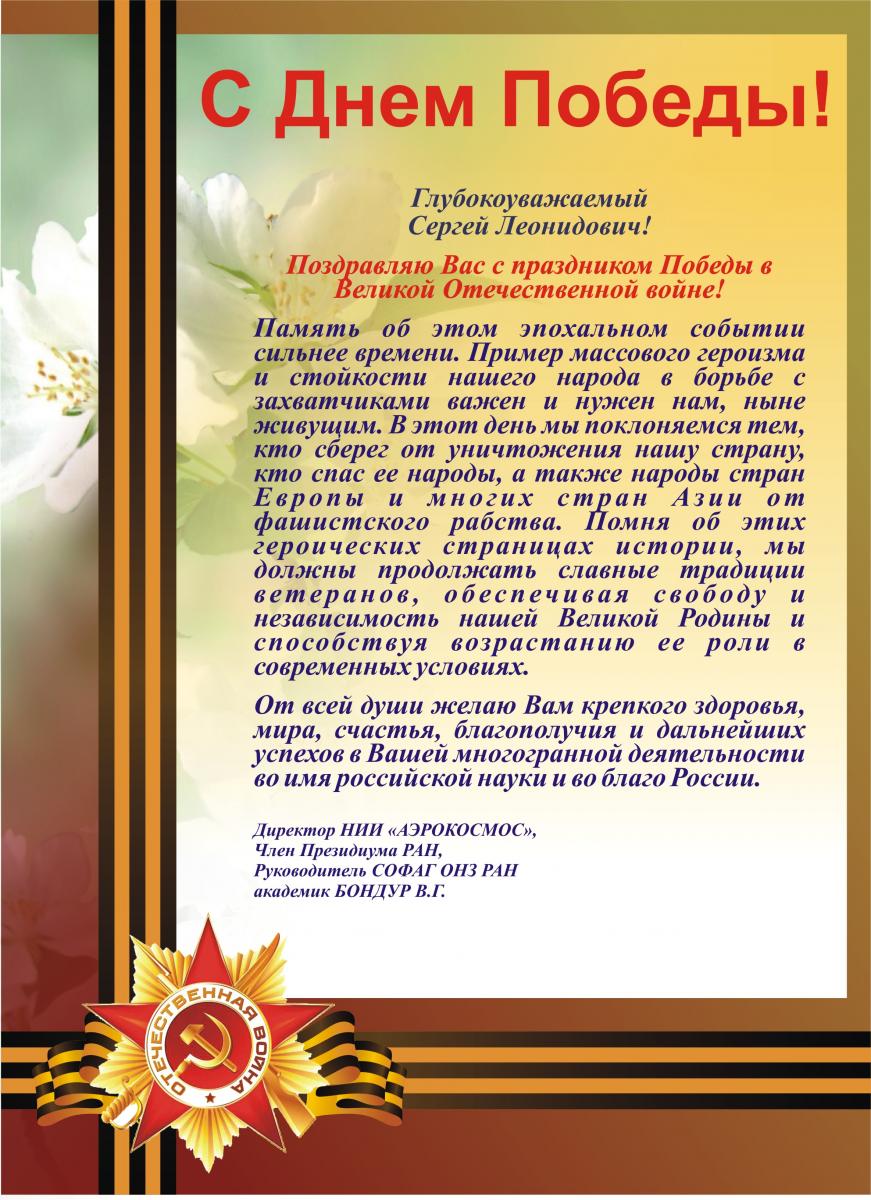 С Днем Победы!

Глубокоуважаемый
Сергей Леонидович!

Поздравляю Вас с праздником Победы в Великой Отечественной войне!

Память об этом эпохальном событии сильнее времени. Пример массового героизма и стойкости нашего народа в борьбе с захватчиками важен и нужен нам, ныне живущим. В этот день мы поклоняемся тем, кто сберег от уничтожения нашу страну, кто спас ее народы, а также народы стран Европы и многих стран Азии от фашистского рабства. Помня об этих героических страницах истории, мы должны продолжать славные традиции ветеранов, обеспечивая свободу и независимость нашей Великой Родины и способствуя возрастанию ее роли в современных условиях.

От всей души желаю Вам крепкого здоровья, мира, счастья, благополучия и дальнейших успехов в Вашей многогранной деятельности во имя российской науки и во благо России.

Директор НИИ «АЭРОКОСМОС»,
Член Президиума РАН,
Руководитель СОФАГ ОНЗ РАН
академик БОНДУР В.Г.

ОТЕЧЕСТВЕННАЯ ВОЙНА